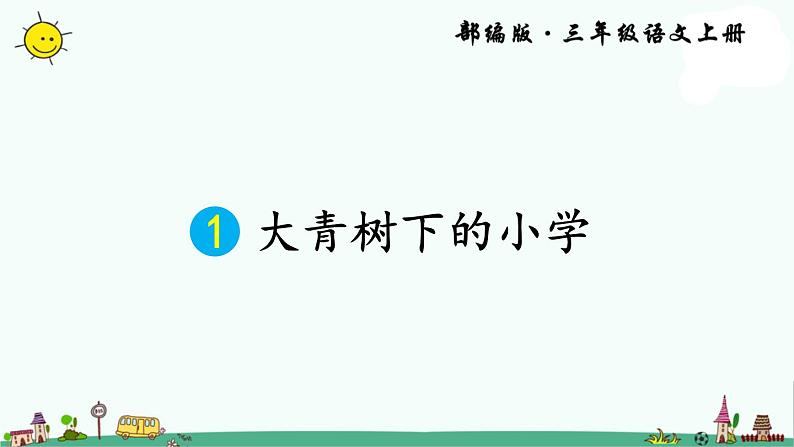 部编版·三年级语文上册

1 大青树下的小学